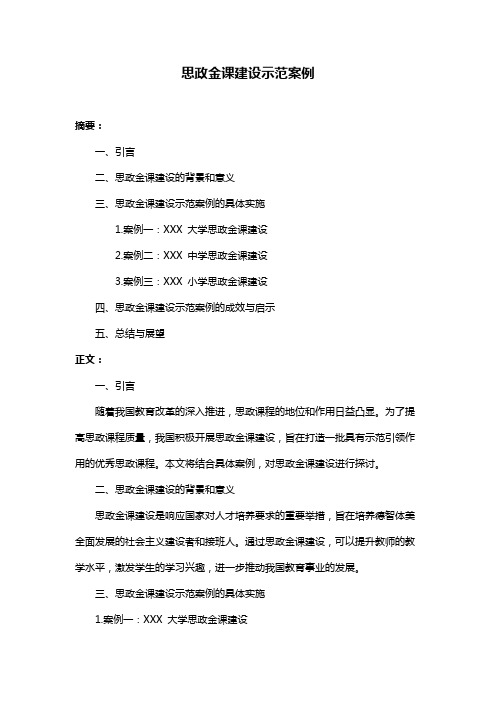 思政金课建设示范案例

摘要：

一、引言

二、思政金课建设的背景和意义

三、思政金课建设示范案例的具体实施

1.案例一：XXX 大学思政金课建设

2.案例二：XXX 中学思政金课建设

3.案例三：XXX 小学思政金课建设

四、思政金课建设示范案例的成效与启示

五、总结与展望

正文：

一、引言

随着我国教育改革的深入推进，思政课程的地位和作用日益凸显。为了提高思政课程质量，我国积极开展思政金课建设，旨在打造一批具有示范引领作用的优秀思政课程。本文将结合具体案例，对思政金课建设进行探讨。

二、思政金课建设的背景和意义

思政金课建设是响应国家对人才培养要求的重要举措，旨在培养德智体美全面发展的社会主义建设者和接班人。通过思政金课建设，可以提升教师的教学水平，激发学生的学习兴趣，进一步推动我国教育事业的发展。

三、思政金课建设示范案例的具体实施

1.案例一：XXX 大学思政金课建设